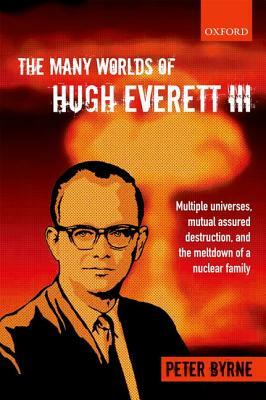 OXFORD

THE MANY WORLDS OF
HUGH EVERETT III

Multiple universes, mutual assured destruction, and the meltdown of a nuclear family

PETER BYRNE